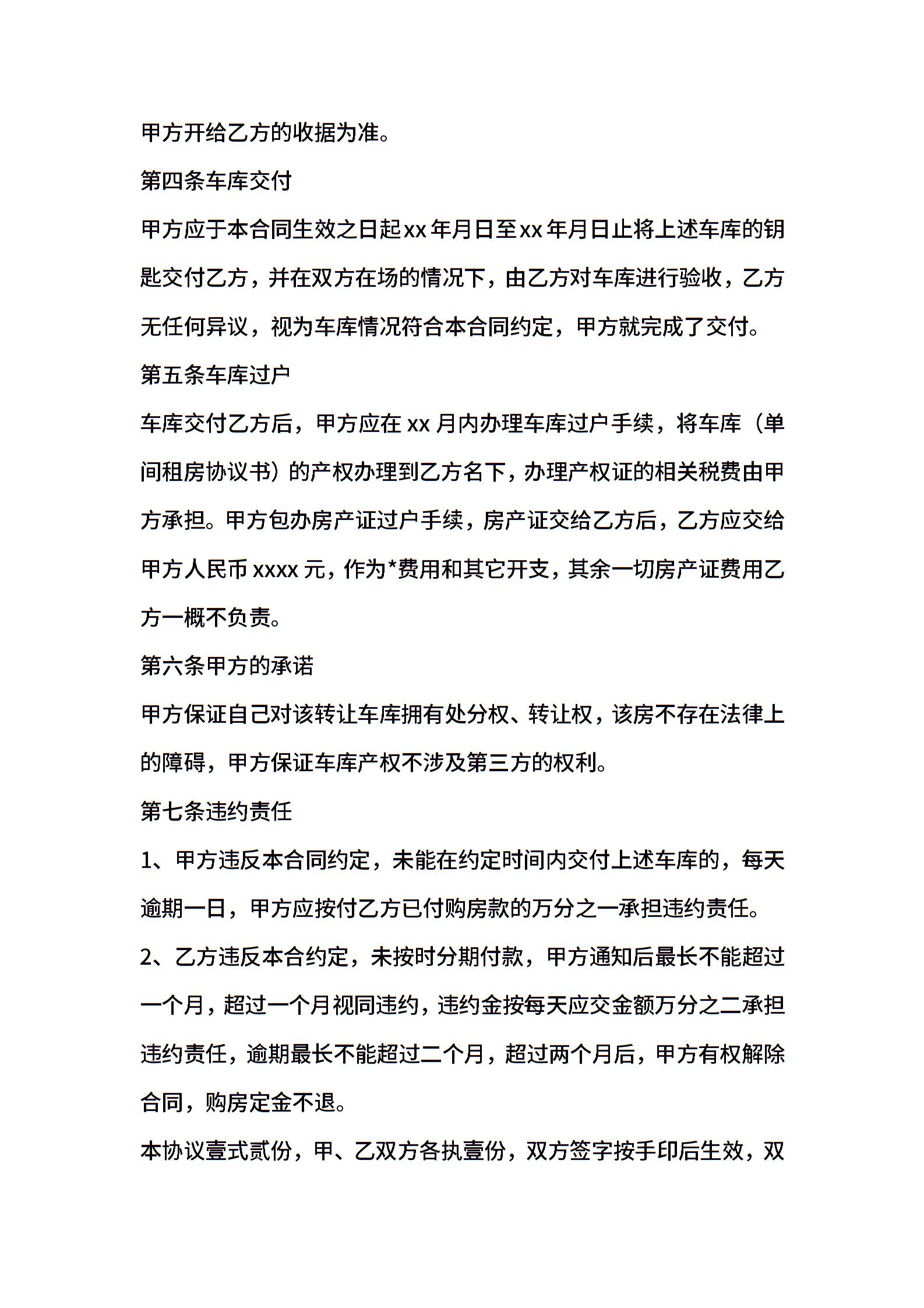 甲方开给乙方的收据为准。

第四条车库交付

甲方应于本合同生效之日起xx年月日至xx年月日止将上述车库的钥匙交付乙方，并在双方在场的情况下，由乙方对车库进行验收，乙方无任何异议，视为车库情况符合本合同约定，甲方就完成了交付。

第五条车库过户

车库交付乙方后，甲方应在xx月内办理车库过户手续，将车库（单间租房协议书）的产权办理到乙方名下，办理产权证的相关税费由甲方承担。甲方包办房产证过户手续，房产证交给乙方后，乙方应交给甲方人民币xxxx元，作为*费用和其它开支，其余一切房产证费用乙方一概不负责。

第六条甲方的承诺

甲方保证自己对该转让车库拥有处分权、转让权，该房不存在法律上的障碍，甲方保证车库产权不涉及第三方的权利。

第七条违约责任

1、甲方违反本合同约定，未能在约定时间内交付上述车库的，每天逾期一日，甲方应按付乙方已付购房款的万分之一承担违约责任。

2、乙方违反本合约定，未按时分期付款，甲方通知后最长不能超过一个月，超过一个月视同违约，违约金按每天应交金额万分之二承担违约责任，逾期最长不能超过二个月，超过两个月后，甲方有权解除合同，购房定金不退。

本协议壹式贰份，甲、乙双方各执壹份，双方签字按手印后生效，双